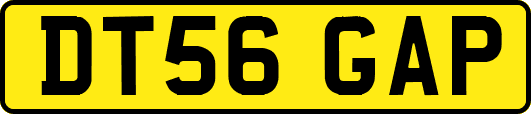 DT56 GAP